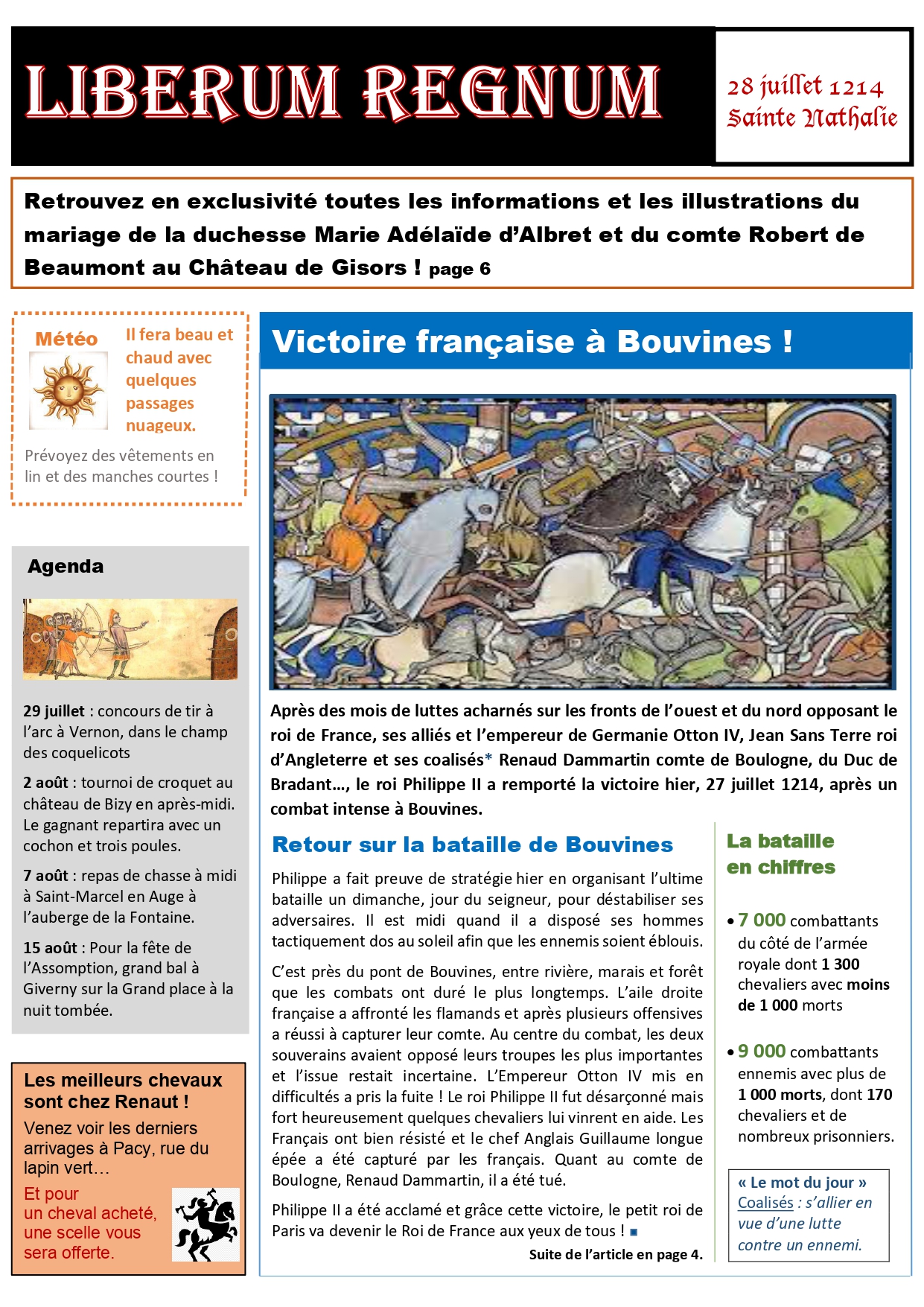 LIBERUM REGNUM

28 juillet 1214
Sainte Nathalie

Retrouvez en exclusivité toutes les informations et les illustrations du mariage de la duchesse Marie Adélaïde d'Albret et du comte Robert de Beaumont au Château de Gisors ! page 6

Météo

Il fera beau et chaud avec quelques passages nuageux.

Prévoyez des vêtements en lin et des manches courtes !

Agenda

29 juillet : concours de tir à l'arc à Vernon, dans le champ des coquelicots

2 août : tournoi de croquet au château de Bizy en après-midi. Le gagnant repartira avec un cochon et trois poules.

7 août : repas de chasse à midi à Saint-Marcel en Auge à l'auberge de la Fontaine.

15 août : Pour la fête de l'Assomption, grand bal à Giverny sur la Grand place à la nuit tombée.

Les meilleurs chevaux sont chez Renaut !

Venez voir les derniers arrivages à Pacy, rue du lapin vert…

Et pour un cheval acheté, une scelle vous sera offerte.

Victoire française à Bouvines !

Après des mois de luttes acharnés sur les fronts de l'ouest et du nord opposant le roi de France, ses alliés et l'empereur de Germanie Otton IV, Jean Sans Terre roi d'Angleterre et ses coalisés* Renaud Dammartin comte de Boulogne, du Duc de Bradant…, le roi Philippe II a remporté la victoire hier, 27 juillet 1214, après un combat intense à Bouvines.

Retour sur la bataille de Bouvines

Philippe a fait preuve de stratégie hier en organisant l'ultime bataille un dimanche, jour du seigneur, pour déstabiliser ses adversaires. Il est midi quand il a disposé ses hommes tactiquement dos au soleil afin que les ennemis soient éblouis.

C'est près du pont de Bouvines, entre rivière, marais et forêt que les combats ont duré le plus longtemps. L'aile droite française a affronté les flamands et après plusieurs offensives a réussi à capturer leur comte. Au centre du combat, les deux souverains avaient opposé leurs troupes les plus importantes et l'issue restait incertaine. L'Empereur Otton IV mis en difficultés a pris la fuite ! Le roi Philippe II fut désarçonné mais fort heureusement quelques chevaliers lui vinrent en aide. Les Français ont bien résisté et le chef Anglais Guillaume longue épée a été capturé par les français. Quant au comte de Boulogne, Renaud Dammartin, il a été tué.

Philippe II a été acclamé et grâce cette victoire, le petit roi de Paris va devenir le Roi de France aux yeux de tous !

Suite de l'article en page 4.

La bataille en chiffres

• 7 000 combattants du côté de l'armée royale dont 1 300 chevaliers avec moins de 1 000 morts

• 9 000 combattants ennemis avec plus de 1 000 morts, dont 170 chevaliers et de nombreux prisonniers.

« Le mot du jour »
Coalisés : s'allier en vue d'une lutte contre un ennemi.